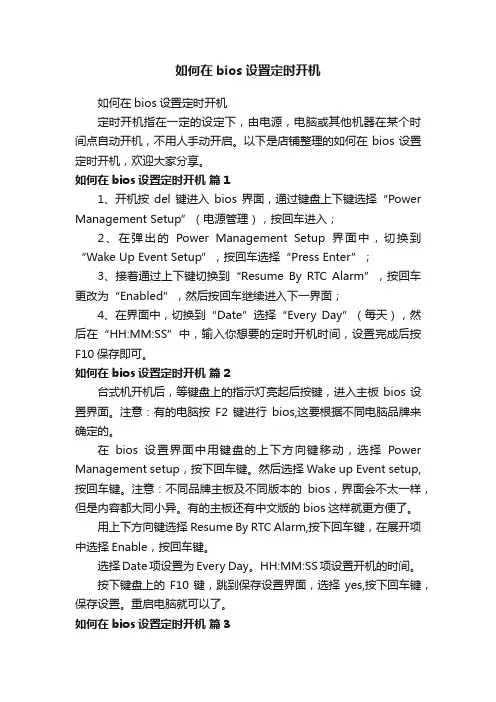 如何在 bios 设置定时开机

如何在 bios 设置定时开机

定时开机指在一定的设定下，由电源，电脑或其他机器在某个时间点自动开机，不用人手动开启。以下是店铺整理的如何在 bios 设置定时开机，欢迎大家分享。

如何在 bios 设置定时开机 篇 1

1、开机按 del 键进入 bios 界面，通过键盘上下键选择“Power Management Setup”（电源管理），按回车进入；

2、在弹出的 Power Management Setup 界面中，切换到“Wake Up Event Setup”，按回车选择“Press Enter”；

3、接着通过上下键切换到“Resume By RTC Alarm”，按回车更改为“Enabled”，然后按回车继续进入下一界面；

4、在界面中，切换到“Date”选择“Every Day”（每天），然后在“HH:MM:SS”中，输入你想要的定时开机时间，设置完成后按 F10 保存即可。

如何在 bios 设置定时开机 篇 2

台式机开机后，等键盘上的指示灯亮起后按键，进入主板 bios 设置界面。注意：有的电脑按 F2 键进行 bios,这要根据不同电脑品牌来确定的。

在 bios 设置界面中用键盘的上下方向键移动，选择 Power Management setup，按下回车键。然后选择 Wake up Event setup,按回车键。注意：不同品牌主板及不同版本的 bios，界面会不太一样，但是内容都大同小异。有的主板还有中文版的 bios 这样就更方便了。

用上下方向键选择 Resume By RTC Alarm,按下回车键，在展开项中选择 Enable，按回车键。

选择 Date 项设置为 Every Day。HH:MM:SS 项设置开机的时间。

按下键盘上的 F10 键，跳到保存设置界面，选择 yes,按下回车键，保存设置。重启电脑就可以了。

如何在 bios 设置定时开机 篇 3